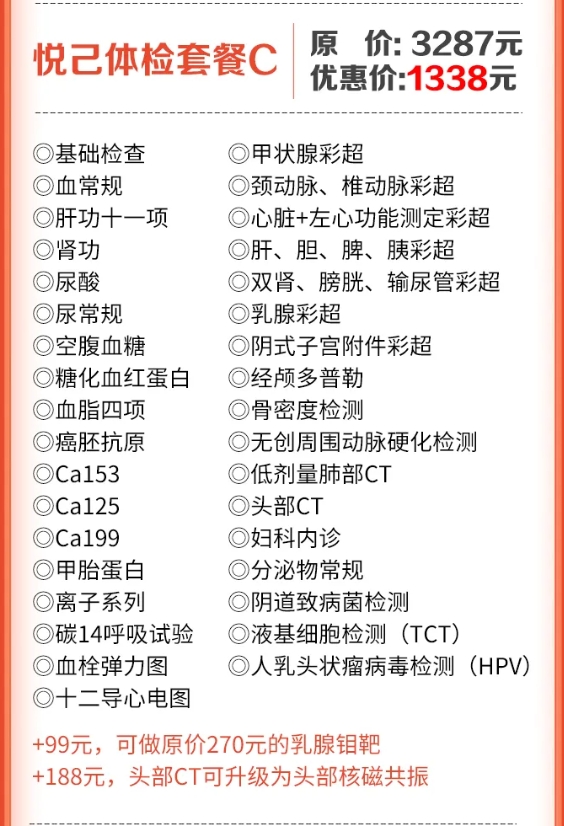 悦己体检套餐C

原　价: 3287元
优惠价:1338元

◎基础检查
◎血常规
◎肝功十一项
◎肾功
◎尿酸
◎尿常规
◎空腹血糖
◎糖化血红蛋白
◎血脂四项
◎癌胚抗原
◎Ca153
◎Ca125
◎Ca199
◎甲胎蛋白
◎离子系列
◎碳14呼吸试验
◎血栓弹力图
◎十二导心电图

◎甲状腺彩超
◎颈动脉、椎动脉彩超
◎心脏+左心功能测定彩超
◎肝、胆、脾、胰彩超
◎双肾、膀胱、输尿管彩超
◎乳腺彩超
◎阴式子宫附件彩超
◎经颅多普勒
◎骨密度检测
◎无创周围动脉硬化检测
◎低剂量肺部CT
◎头部CT
◎妇科内诊
◎分泌物常规
◎阴道致病菌检测
◎液基细胞检测（TCT）
◎人乳头状瘤病毒检测（HPV）

+99元，可做原价270元的乳腺钼靶
+188元，头部CT可升级为头部核磁共振